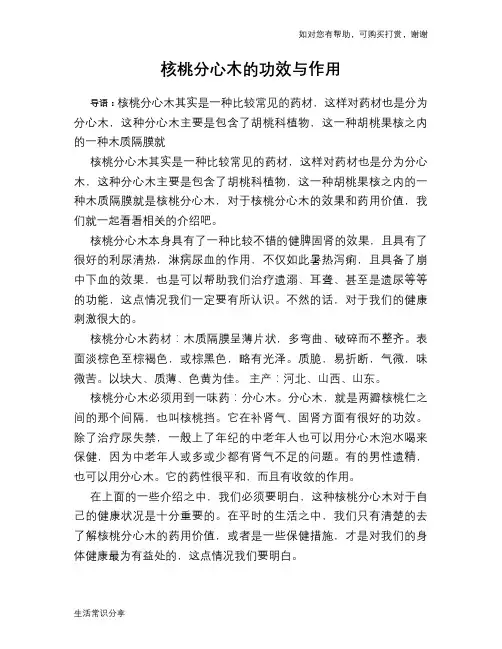 如对您有帮助，可购买打赏，谢谢

核桃分心木的功效与作用

导语：核桃分心木其实是一种比较常见的药材，这样对药材也是分为分心木，这种分心木主要是包含了胡桃科植物，这一种胡桃果核之内的一种木质隔膜就

核桃分心木其实是一种比较常见的药材，这样对药材也是分为分心木，这种分心木主要是包含了胡桃科植物，这一种胡桃果核之内的一种木质隔膜就是核桃分心木，对于核桃分心木的效果和药用价值，我们就一起看看相关的介绍吧。

核桃分心木本身具有了一种比较不错的健脾固肾的效果，且具有了很好的利尿清热，淋病尿血的作用，不仅如此暑热泻痢，且具备了崩中下血的效果，也是可以帮助我们治疗遗溺、耳聋、甚至是遗尿等等的功能，这点情况我们一定要有所认识。不然的话，对于我们的健康刺激很大的。

核桃分心木药材：木质隔膜呈薄片状，多弯曲、破碎而不整齐。表面淡棕色至棕褐色，或棕黑色，略有光泽。质脆，易折断，气微，味微苦。以块大、质薄、色黄为佳。 主产：河北、山西、山东。

核桃分心木必须用到一味药：分心木。分心木，就是两瓣核桃仁之间的那个间隔，也叫核桃挡。它在补肾气、固肾方面有很好的功效。除了治疗尿失禁，一般上了年纪的中老年人也可以用分心木泡水喝来保健，因为中老年人或多或少都有肾气不足的问题。有的男性遗精，也可以用分心木。它的药性很平和，而且有收敛的作用。

在上面的一些介绍之中，我们必须要明白，这种核桃分心木对于自己的健康状况是十分重要的。在平时的生活之中，我们只有清楚的去了解核桃分心木的药用价值，或者是一些保健措施，才是对我们的身体健康最为有益处的，这点情况我们要明白。

生活常识分享